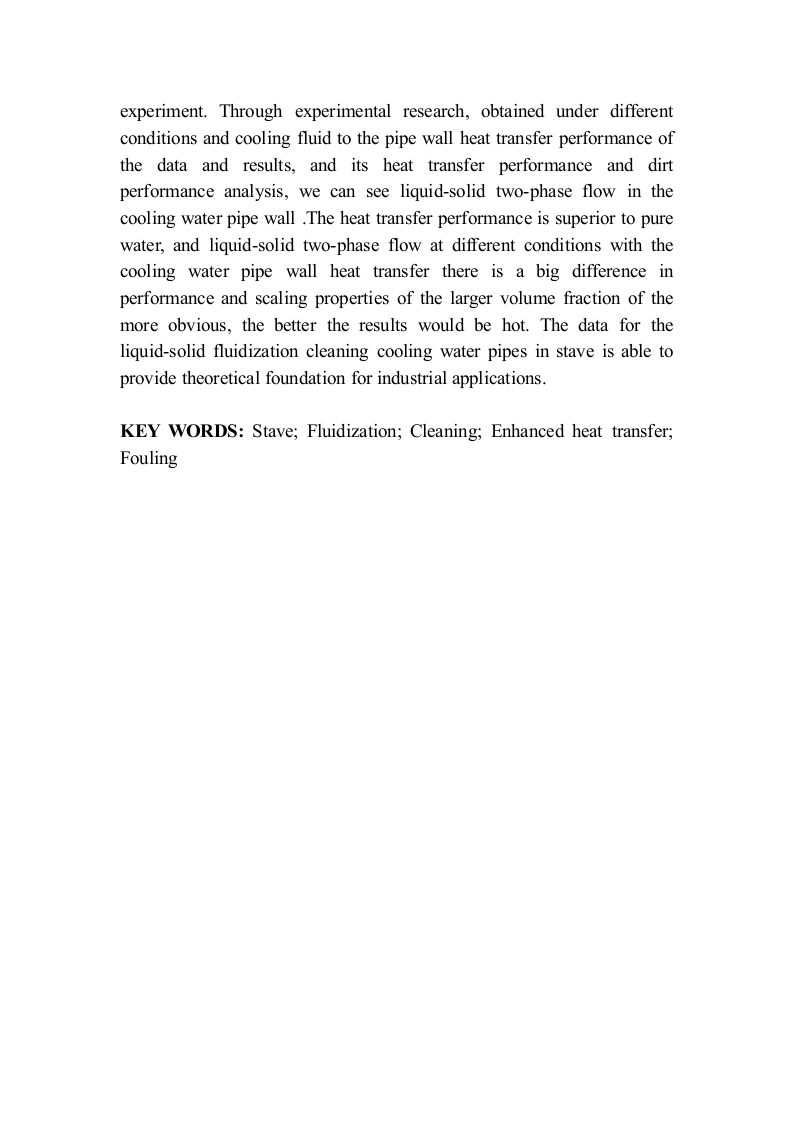 experiment. Through experimental research, obtained under different conditions and cooling fluid to the pipe wall heat transfer performance of the data and results, and its heat transfer performance and dirt performance analysis, we can see liquid-solid two-phase flow in the cooling water pipe wall .The heat transfer performance is superior to pure water, and liquid-solid two-phase flow at different conditions with the cooling water pipe wall heat transfer there is a big difference in performance and scaling properties of the larger volume fraction of the more obvious, the better the results would be hot. The data for the liquid-solid fluidization cleaning cooling water pipes in stave is able to provide theoretical foundation for industrial applications.

KEY WORDS: Stave; Fluidization; Cleaning; Enhanced heat transfer; Fouling